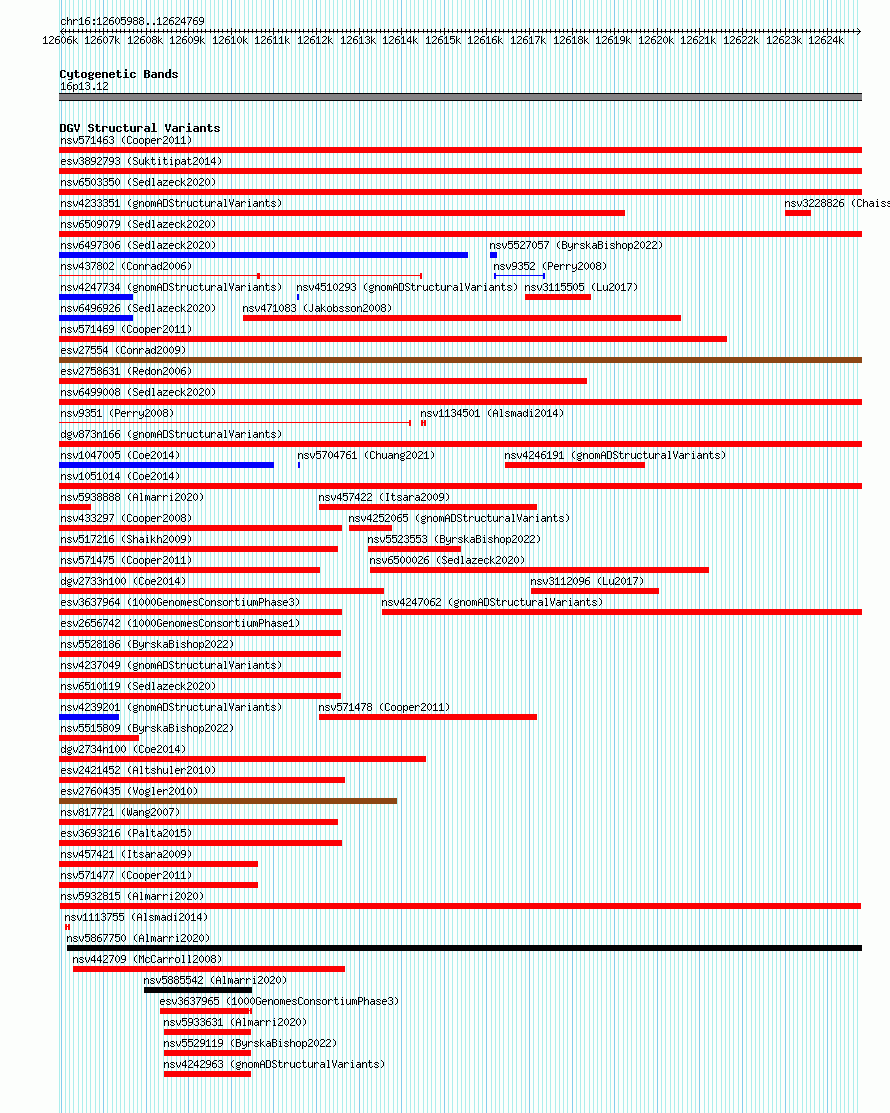 chr16:12605988..12624769

12606k 12607k 12608k 12609k 12610k 12611k 12612k 12613k 12614k 12615k 12616k 12617k 12618k 12619k 12620k 12621k 12622k 12623k 12624k

Cytogenetic Bands
16p13.12

DGV Structural Variants
nsv571463 (Cooper2011)
esv3892793 (Suktitipat2014)
nsv6503350 (Sedlazeck2020)
nsv4233351 (gnomADStructuralVariants)
nsv3228826 (Chaiss
nsv6509079 (Sedlazeck2020)
nsv6497306 (Sedlazeck2020)
nsv5527057 (ByrskaBishop2022)
nsv437802 (Conrad2006)
nsv9352 (Perry2008)
nsv4247734 (gnomADStructuralVariants)
nsv4510293 (gnomADStructuralVariants)
nsv3115505 (Lu2017)
nsv6496926 (Sedlazeck2020)
nsv471083 (Jakobsson2008)
nsv571469 (Cooper2011)
esv27554 (Conrad2009)
esv2758631 (Redon2006)
nsv6499008 (Sedlazeck2020)
nsv9351 (Perry2008)
nsv1134501 (Alsmadi2014)
dgv873n166 (gnomADStructuralVariants)
nsv1047005 (Coe2014)
nsv5704761 (Chuang2021)
nsv4246191 (gnomADStructuralVariants)
nsv1051014 (Coe2014)
nsv5938888 (Almarri2020)
nsv457422 (Itsara2009)
nsv433297 (Cooper2008)
nsv4252065 (gnomADStructuralVariants)
nsv517216 (Shaikh2009)
nsv5523553 (ByrskaBishop2022)
nsv571475 (Cooper2011)
nsv6500026 (Sedlazeck2020)
dgv2733n100 (Coe2014)
nsv3112096 (Lu2017)
esv3637964 (1000GenomesConsortiumPhase3)
nsv4247062 (gnomADStructuralVariants)
esv2656742 (1000GenomesConsortiumPhase1)
nsv5528186 (ByrskaBishop2022)
nsv4237049 (gnomADStructuralVariants)
nsv6510119 (Sedlazeck2020)
nsv4239201 (gnomADStructuralVariants)
nsv571478 (Cooper2011)
nsv5515809 (ByrskaBishop2022)
dgv2734n100 (Coe2014)
esv2421452 (Altshuler2010)
esv2760435 (Vogler2010)
nsv817721 (Wang2007)
esv3693216 (Palta2015)
nsv457421 (Itsara2009)
nsv571477 (Cooper2011)
nsv5932815 (Almarri2020)
nsv1113755 (Alsmadi2014)
nsv5867750 (Almarri2020)
nsv442709 (McCarroll2008)
nsv5885542 (Almarri2020)
esv3637965 (1000GenomesConsortiumPhase3)
nsv5933631 (Almarri2020)
nsv5529119 (ByrskaBishop2022)
nsv4242963 (gnomADStructuralVariants)